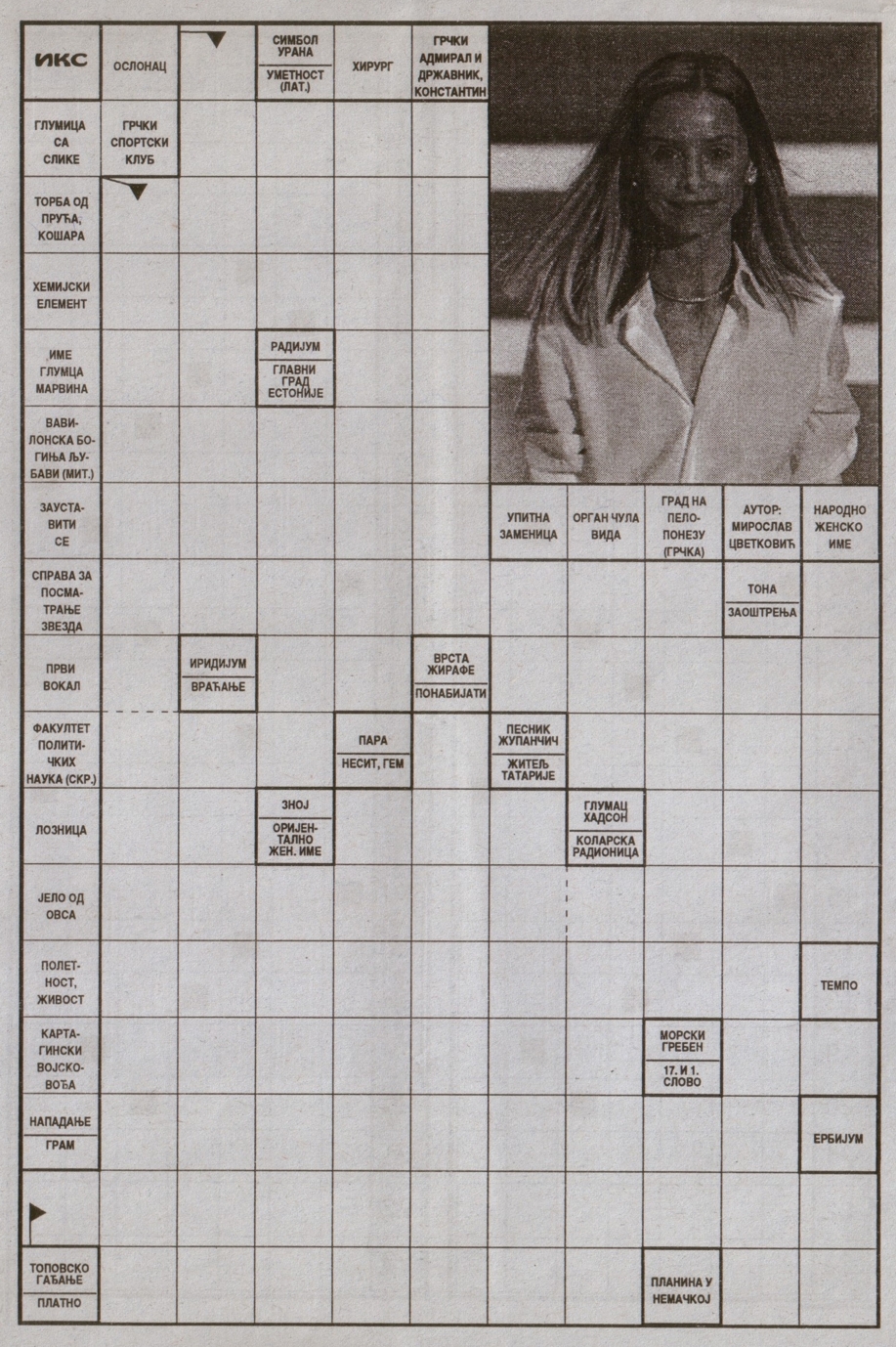 ИКС

ОСЛОНАЦ

СИМБОЛ УРАНА
УМЕТНОСТ (ЛАТ.)

ХИРУРГ

ГРЧКИ АДМИРАЛ И ДРЖАВНИК, КОНСТАНТИН

ГЛУМИЦА СА СЛИКЕ

ГРЧКИ СПОРТСКИ КЛУБ

ТОРБА ОД ПРУЋА, КОШАРА

ХЕМИЈСКИ ЕЛЕМЕНТ

ИМЕ ГЛУМЦА МАРВИНА

РАДИЈУМ
ГЛАВНИ ГРАД ЕСТОНИЈЕ

ВАВИЛОНСКА БОГИЊА ЉУБАВИ (МИТ.)

ЗАУСТАВИТИ СЕ

УПИТНА ЗАМЕНИЦА

ОРГАН ЧУЛА ВИДА

ГРАД НА ПЕЛОПОНЕЗУ (ГРЧКА)

АУТОР: МИРОСЛАВ ЦВЕТКОВИЋ

НАРОДНО ЖЕНСКО ИМЕ

СПРАВА ЗА ПОСМАТРАЊЕ ЗВЕЗДА

ТОНА
ЗАОШТРЕЊА

ПРВИ ВОКАЛ

ИРИДИЈУМ
ВРАЋАЊЕ

ВРСТА ЖИРАФЕ
ПОНАБИЈАТИ

ФАКУЛТЕТ ПОЛИТИЧКИХ НАУКА (СКР.)

ПАРА
НЕСИТ, ГЕМ

ПЕСНИК ЖУПАНЧИЧ
ЖИТЕЉ ТАТАРИЈЕ

ЛОЗНИЦА

ЗНОЈ
ОРИЈЕНТАЛНО ЖЕН. ИМЕ

ГЛУМАЦ ХАДСОН
КОЛАРСКА РАДИОНИЦА

ЈЕЛО ОД ОВСА

ПОЛЕТНОСТ, ЖИВОСТ

ТЕМПО

КАРТАГИНСКИ ВОЈСКОВОЂА

МОРСКИ ГРЕБЕН
17. И 1. СЛОВО

НАПАДАЊЕ
ГРАМ

ЕРБИЈУМ

ТОПОВСКО ГАЂАЊЕ
ПЛАТНО

ПЛАНИНА У НЕМАЧКОЈ